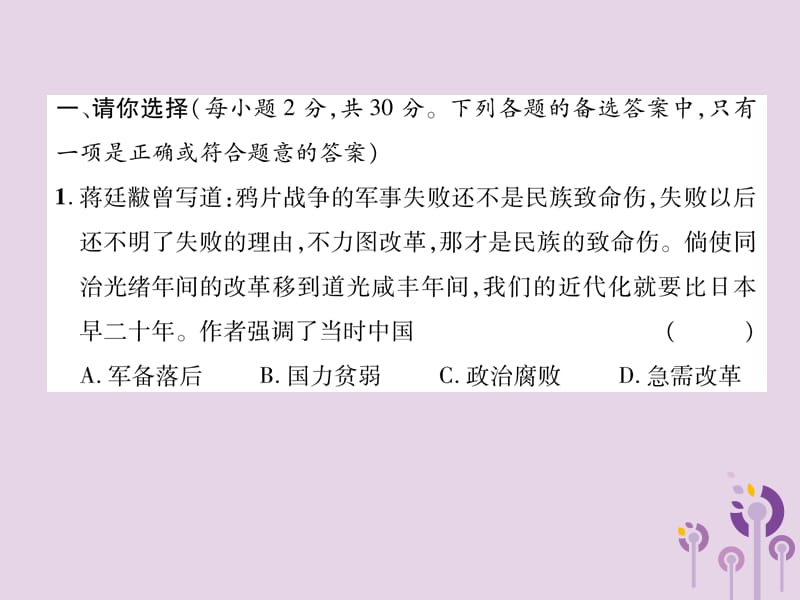 一、请你选择(每小题 2 分,共 30 分。下列各题的备选答案中,只有一项是正确或符合题意的答案)

1. 蒋廷黻曾写道:鸦片战争的军事失败还不是民族致命伤,失败以后还不明了失败的理由,不力图改革,那才是民族的致命伤。倘使同治光绪年间的改革移到道光咸丰年间,我们的近代化就要比日本早二十年。作者强调了当时中国 ( )

A. 军备落后 B. 国力贫弱 C. 政治腐败 D. 急需改革